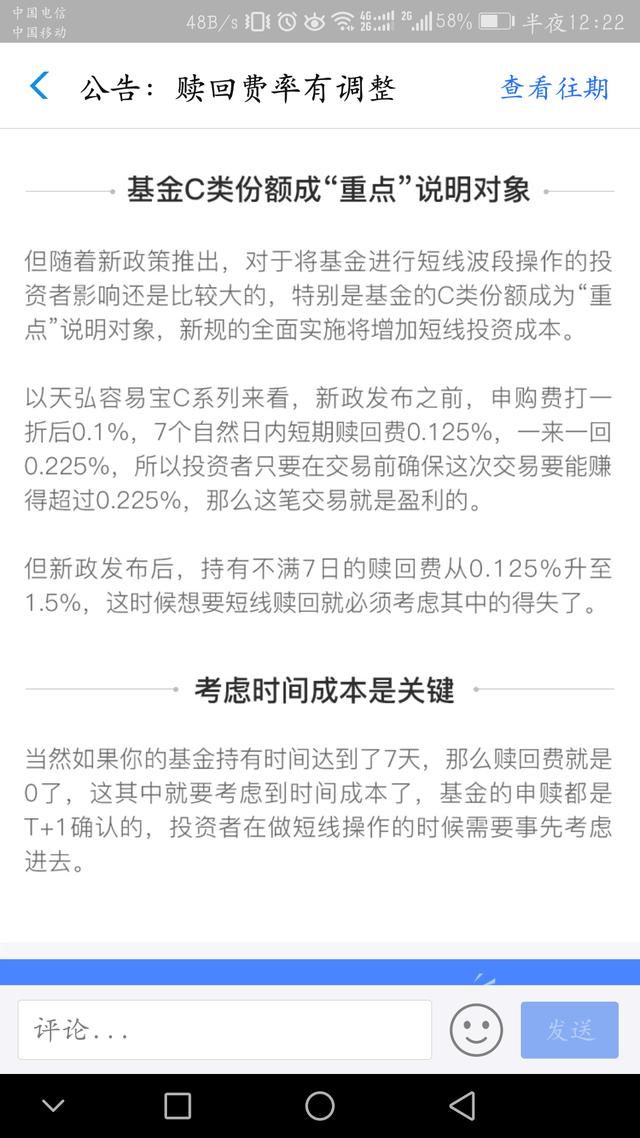 中国电信
中国移动
48B/s 4G 2G 58% 半夜12:22

公告：赎回费率有调整
查看往期

基金C类份额成“重点”说明对象

但随着新政策推出，对于将基金进行短线波段操作的投资者影响还是比较大的，特别是基金的C类份额成为“重点”说明对象，新规的全面实施将增加短线投资成本。

以天弘容易宝C系列来看，新政发布之前，申购费打一折后0.1%，7个自然日内短期赎回费0.125%，一来一回0.225%，所以投资者只要在交易前确保这次交易要能赚得超过0.225%，那么这笔交易就是盈利的。

但新政发布后，持有不满7日的赎回费从0.125%升至1.5%，这时候想要短线赎回就必须考虑其中的得失了。

考虑时间成本是关键

当然如果你的基金持有时间达到了7天，那么赎回费就是0了，这其中就要考虑到时间成本了，基金的申赎都是T+1确认的，投资者在做短线操作的时候需要事先考虑进去。

评论...
发送